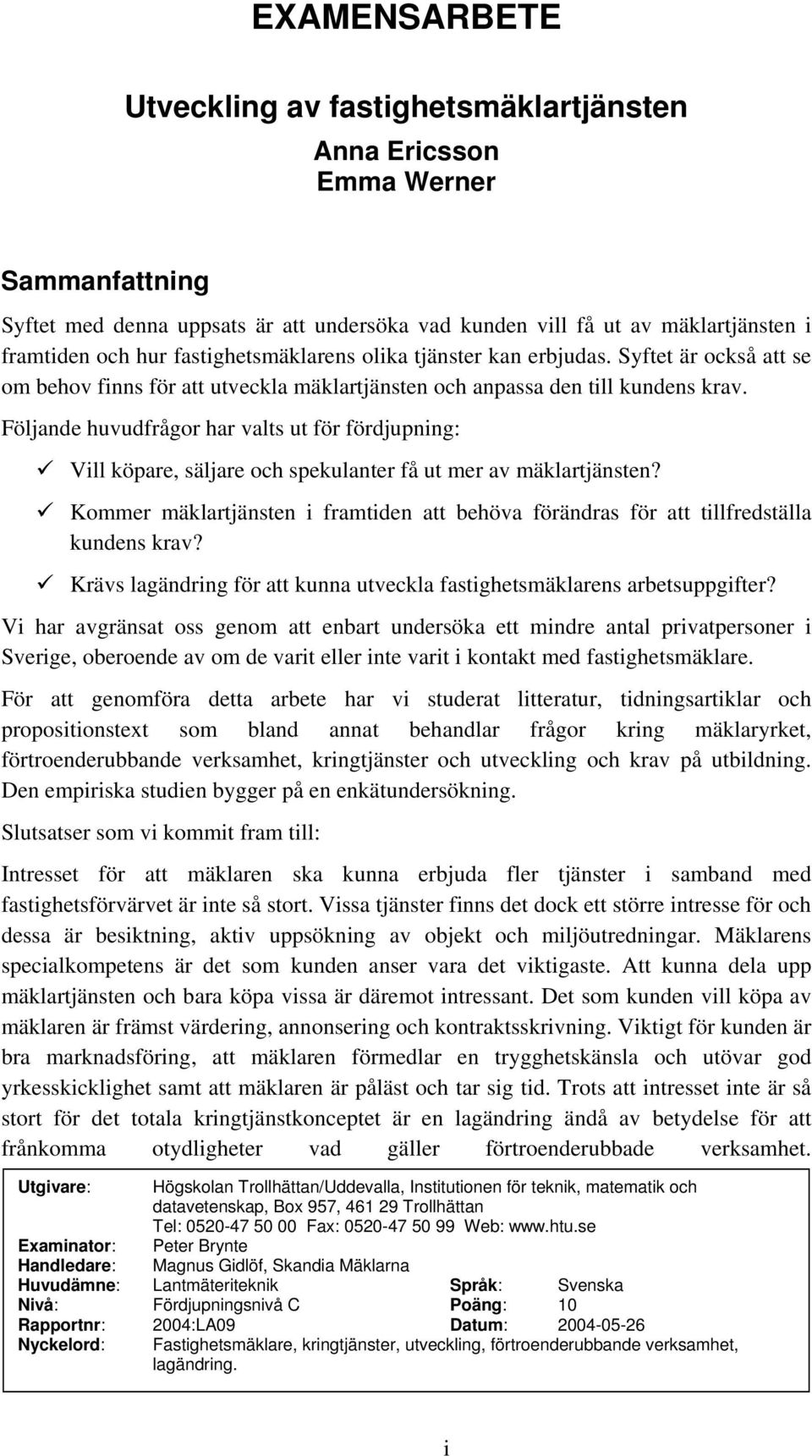 EXAMENSARBETE

Utveckling av fastighetsmäklartjänsten

Anna Ericsson
Emma Werner

Sammanfattning

Syftet med denna uppsats är att undersöka vad kunden vill få ut av mäklartjänsten i framtiden och hur fastighetsmäklarens olika tjänster kan erbjudas. Syftet är också att se om behov finns för att utveckla mäklartjänsten och anpassa den till kundens krav.

Följande huvudfrågor har valts ut för fördjupning:

✓ Vill köpare, säljare och spekulanter få ut mer av mäklartjänsten?

✓ Kommer mäklartjänsten i framtiden att behöva förändras för att tillfredställa kundens krav?

✓ Krävs lagändring för att kunna utveckla fastighetsmäklarens arbetsuppgifter?

Vi har avgränsat oss genom att enbart undersöka ett mindre antal privatpersoner i Sverige, oberoende av om de varit eller inte varit i kontakt med fastighetsmäklare.

För att genomföra detta arbete har vi studerat litteratur, tidningsartiklar och propositionstext som bland annat behandlar frågor kring mäklaryrket, förtroenderubbande verksamhet, kringtjänster och utveckling och krav på utbildning. Den empiriska studien bygger på en enkätundersökning.

Slutsatser som vi kommit fram till:

Intresset för att mäklaren ska kunna erbjuda fler tjänster i samband med fastighetsförvärvet är inte så stort. Vissa tjänster finns det dock ett större intresse för och dessa är besiktning, aktiv uppsökning av objekt och miljöutredningar. Mäklarens specialkompetens är det som kunden anser vara det viktigaste. Att kunna dela upp mäklartjänsten och bara köpa vissa är däremot intressant. Det som kunden vill köpa av mäklaren är främst värdering, annonsering och kontraktsskrivning. Viktigt för kunden är bra marknadsföring, att mäklaren förmedlar en trygghetskänsla och utövar god yrkesskicklighet samt att mäklaren är påläst och tar sig tid. Trots att intresset inte är så stort för det totala kringtjänstkonceptet är en lagändring ändå av betydelse för att frånkomma otydligheter vad gäller förtroenderubbade verksamhet.

Utgivare: Högskolan Trollhättan/Uddevalla, Institutionen för teknik, matematik och datavetenskap, Box 957, 461 29 Trollhättan
Tel: 0520-47 50 00 Fax: 0520-47 50 99 Web: www.htu.se
Examinator: Peter Brynte
Handledare: Magnus Gidlöf, Skandia Mäklarna
Huvudämne: Lantmäteriteknik Språk: Svenska
Nivå: Fördjupningsnivå C Poäng: 10
Rapportnr: 2004:LA09 Datum: 2004-05-26
Nyckelord: Fastighetsmäklare, kringtjänster, utveckling, förtroenderubbande verksamhet, lagändring.

i